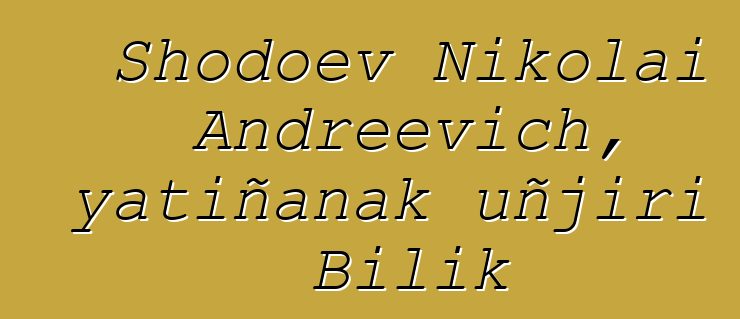 Shodoev Nikolai Andreevich, yatiñanak uñjiri Bilik